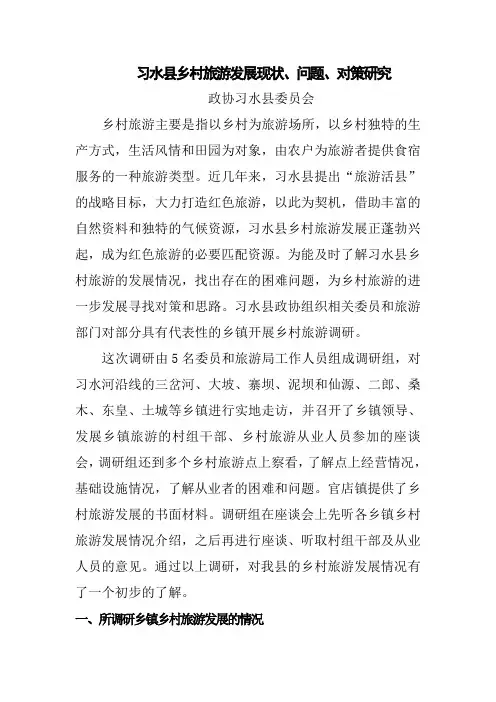 习水县乡村旅游发展现状、问题、对策研究

政协习水县委员会

乡村旅游主要是指以乡村为旅游场所，以乡村独特的生产方式，生活风情和田园为对象，由农户为旅游者提供食宿服务的一种旅游类型。近几年来，习水县提出“旅游活县”的战略目标，大力打造红色旅游，以此为契机，借助丰富的自然资料和独特的气候资源，习水县乡村旅游发展正蓬勃兴起，成为红色旅游的必要匹配资源。为能及时了解习水县乡村旅游的发展情况，找出存在的困难问题，为乡村旅游的进一步发展寻找对策和思路。习水县政协组织相关委员和旅游部门对部分具有代表性的乡镇开展乡村旅游调研。

这次调研由5名委员和旅游局工作人员组成调研组，对习水河沿线的三岔河、大坡、寨坝、泥坝和仙源、二郎、桑木、东皇、土城等乡镇进行实地走访，并召开了乡镇领导、发展乡镇旅游的村组干部、乡村旅游从业人员参加的座谈会，调研组还到多个乡村旅游点上察看，了解点上经营情况，基础设施情况，了解从业者的困难和问题。官店镇提供了乡村旅游发展的书面材料。调研组在座谈会上先听各乡镇乡村旅游发展情况介绍，之后再进行座谈、听取村组干部及从业人员的意见。通过以上调研，对我县的乡村旅游发展情况有了一个初步的了解。

一、所调研乡镇乡村旅游发展的情况